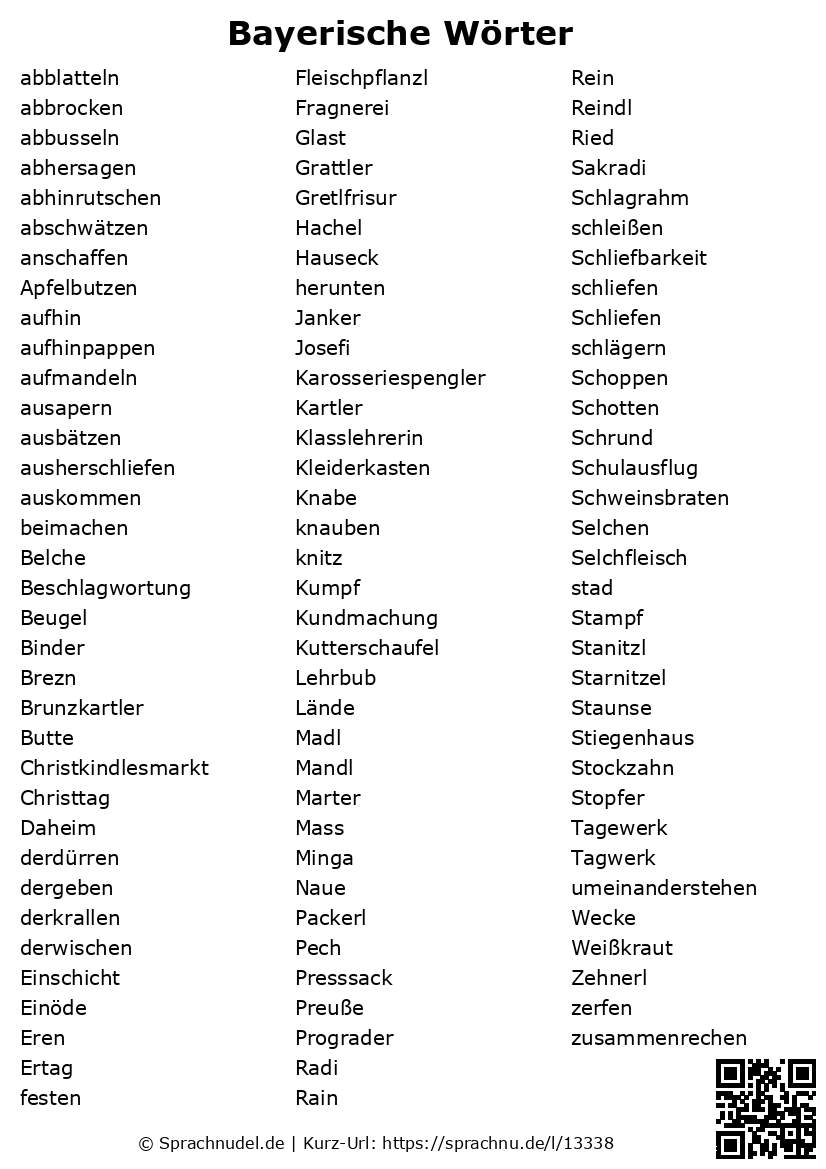 Bayerische Wörter

abblatteln
abbrocken
abbusseln
abhersagen
abhinrutschen
abschwätzen
anschaffen
Apfelbutzen
aufhin
aufhinpappen
aufmandeln
ausapern
ausbätzen
ausherschliefen
auskommen
beimachen
Belche
Beschlagwortung
Beugel
Binder
Brezn
Brunzkartler
Butte
Christkindlesmarkt
Christtag
Daheim
derdürren
dergeben
derkrallen
derwischen
Einschicht
Einöde
Eren
Ertag
festen

Fleischpflanzl
Fragnerei
Glast
Grattler
Gretlfrisur
Hachel
Hauseck
herunten
Janker
Josefi
Karosseriespengler
Kartler
Klasslehrerin
Kleiderkasten
Knabe
knauben
knitz
Kumpf
Kundmachung
Kutterschaufel
Lehrbub
Lände
Madl
Mandl
Marter
Mass
Minga
Naue
Packerl
Pech
Presssack
Preuße
Prograder
Radi
Rain

Rein
Reindl
Ried
Sakradi
Schlagrahm
schleißen
Schliefbarkeit
schliefen
Schliefen
schlägern
Schoppen
Schotten
Schrund
Schulausflug
Schweinsbraten
Selchen
Selchfleisch
stad
Stampf
Stanitzl
Starnitzel
Staunse
Stiegenhaus
Stockzahn
Stopfer
Tagewerk
Tagwerk
umeinanderstehen
Wecke
Weißkraut
Zehnerl
zerfen
zusammenrechen

© Sprachnudel.de | Kurz-Url: https://sprachnu.de/l/13338